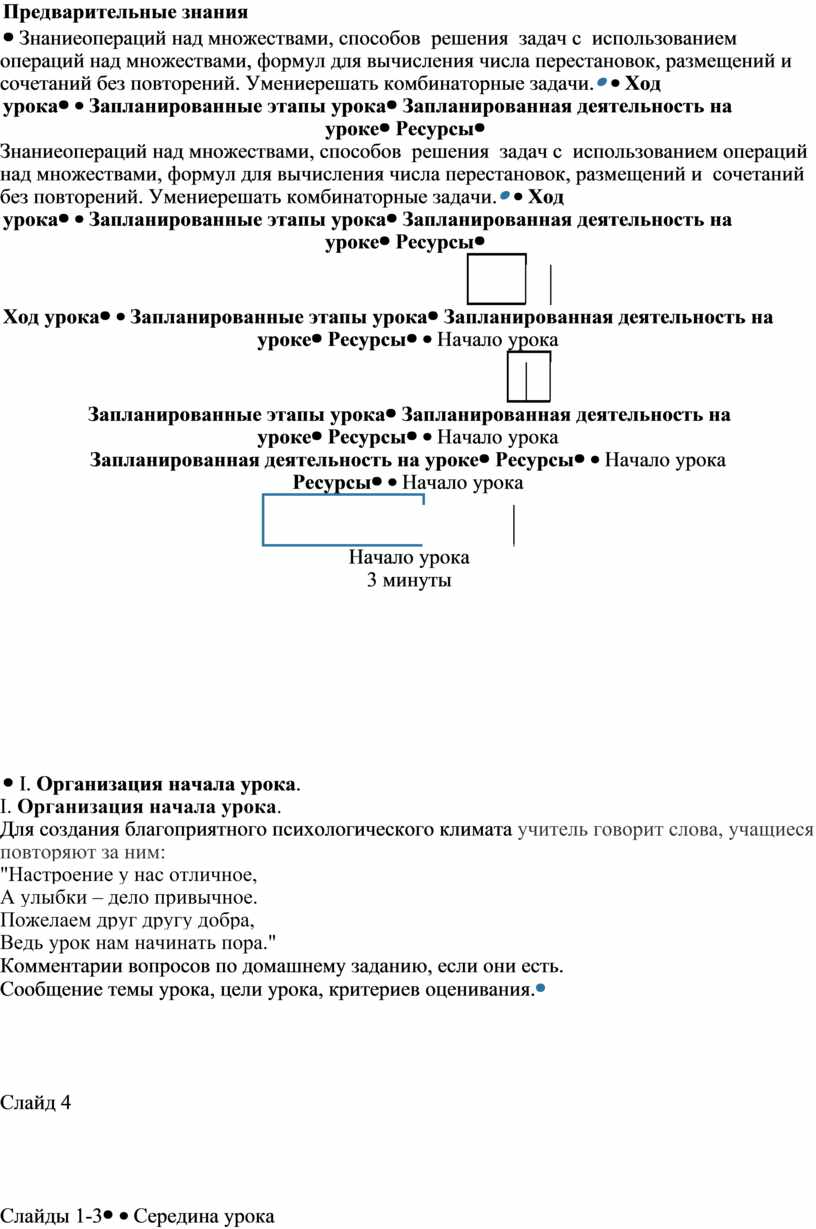 Предварительные знания
• Знаниеопераций над множествами, способов решения задач с использованием операций над множествами, формул для вычисления числа перестановок, размещений и сочетаний без повторений. Умениерешать комбинаторные задачи.• • Ход урока• • Запланированные этапы урока• Запланированная деятельность на уроке• Ресурсы•
Знаниеопераций над множествами, способов решения задач с использованием операций над множествами, формул для вычисления числа перестановок, размещений и сочетаний без повторений. Умениерешать комбинаторные задачи.• • Ход урока• • Запланированные этапы урока• Запланированная деятельность на уроке• Ресурсы•

Ход урока• • Запланированные этапы урока• Запланированная деятельность на уроке• Ресурсы• • Начало урока

Запланированные этапы урока• Запланированная деятельность на уроке• Ресурсы• • Начало урока
Запланированная деятельность на уроке• Ресурсы• • Начало урока
Ресурсы• • Начало урока

Начало урока
3 минуты

• I. Организация начала урока.
I. Организация начала урока.
Для создания благоприятного психологического климата учитель говорит слова, учащиеся повторяют за ним:
"Настроение у нас отличное,
А улыбки – дело привычное.
Пожелаем друг другу добра,
Ведь урок нам начинать пора."
Комментарии вопросов по домашнему заданию, если они есть.
Сообщение темы урока, цели урока, критериев оценивания.•

Слайд 4

Слайды 1-3• • Середина урока